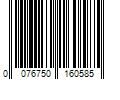 0 076750 160585